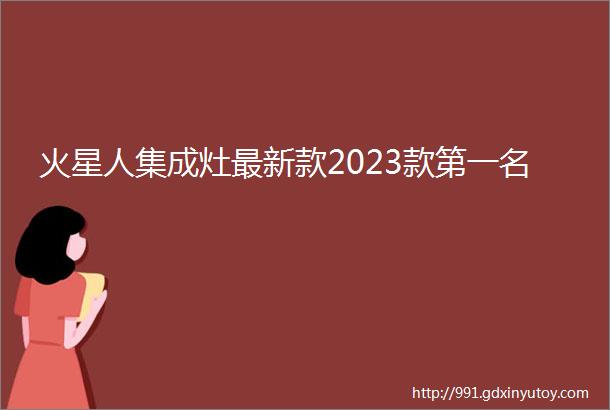 火星人集成灶最新款2023款第一名

http://991.gdxinyutoy.com